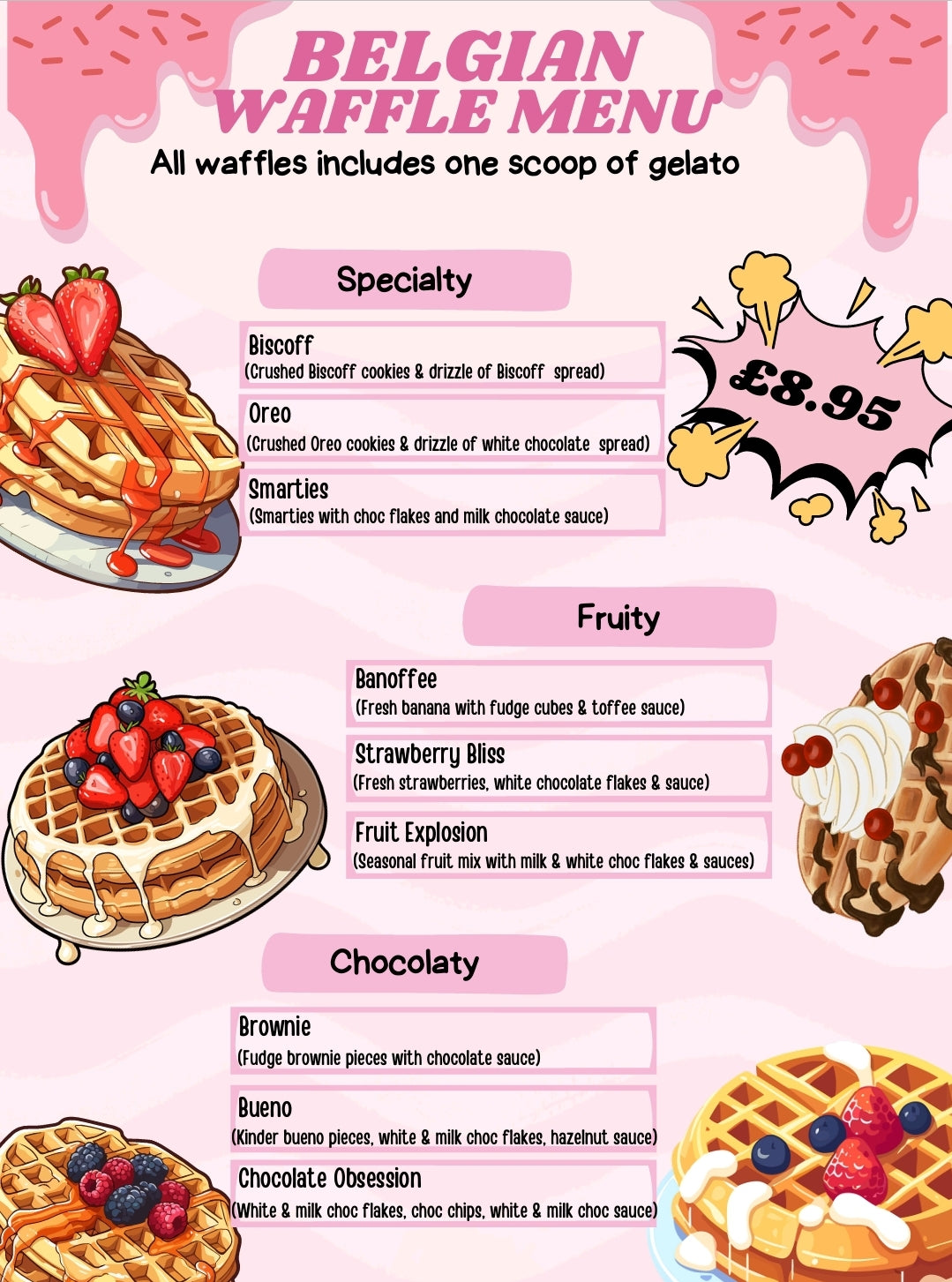 BELGIAN WAFFLE MENU

All waffles includes one scoop of gelato

Specialty

Biscoff
(Crushed Biscoff cookies & drizzle of Biscoff spread)

Oreo
(Crushed Oreo cookies & drizzle of white chocolate spread)

Smarties
(Smarties with choc flakes and milk chocolate sauce)

£8.95

Fruity

Banoffee
(Fresh banana with fudge cubes & toffee sauce)

Strawberry Bliss
(Fresh strawberries, white chocolate flakes & sauce)

Fruit Explosion
(Seasonal fruit mix with milk & white choc flakes & sauces)

Chocolaty

Brownie
(Fudge brownie pieces with chocolate sauce)

Bueno
(Kinder bueno pieces, white & milk choc flakes, hazelnut sauce)

Chocolate Obsession
(White & milk choc flakes, choc chips, white & milk choc sauce)